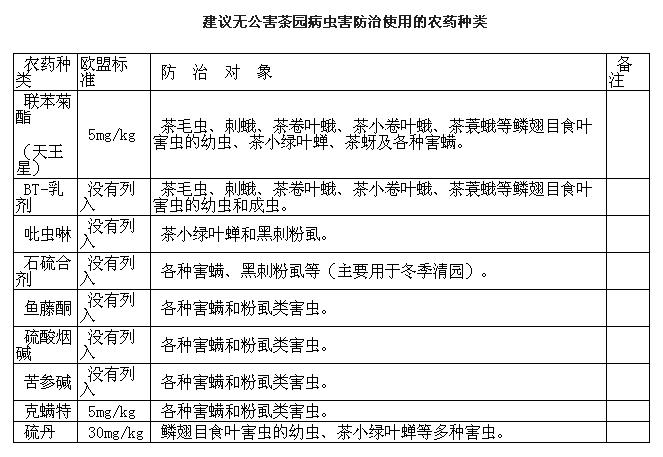 建议无公害茶园病虫害防治使用的农药种类

| 农药种类 | 欧盟标准 | 防 治 对 象 | 备注 |
|---|---|---|---|
| 联苯菊酯（天王星） | 5mg/kg | 茶毛虫、刺蛾、茶卷叶蛾、茶小卷叶蛾、茶蓑蛾等鳞翅目食叶害虫的幼虫、茶小绿叶蝉、茶蚜及各种害螨。 | |
| BT-乳剂 | 没有列入 | 茶毛虫、刺蛾、茶卷叶蛾、茶小卷叶蛾、茶蓑蛾等鳞翅目食叶害虫的幼虫和成虫。 | |
| 吡虫啉 | 没有列入 | 茶小绿叶蝉和黑刺粉虱。 | |
| 石硫合剂 | 没有列入 | 各种害螨、黑刺粉虱等（主要用于冬季清园）。 | |
| 鱼藤酮 | 没有列入 | 各种害螨和粉虱类害虫。 | |
| 硫酸烟碱 | 没有列入 | 各种害螨和粉虱类害虫。 | |
| 苦参碱 | 没有列入 | 各种害螨和粉虱类害虫。 | |
| 克螨特 | 5mg/kg | 各种害螨和粉虱类害虫。 | |
| 硫丹 | 30mg/kg | 鳞翅目食叶害虫的幼虫、茶小绿叶蝉等多种害虫。 | |